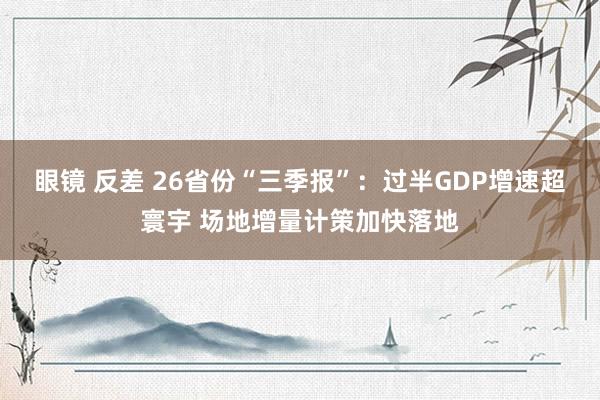 眼镜 反差 26省份“三季报”：过半GDP增速超寰宇 场地增量计策加快落地